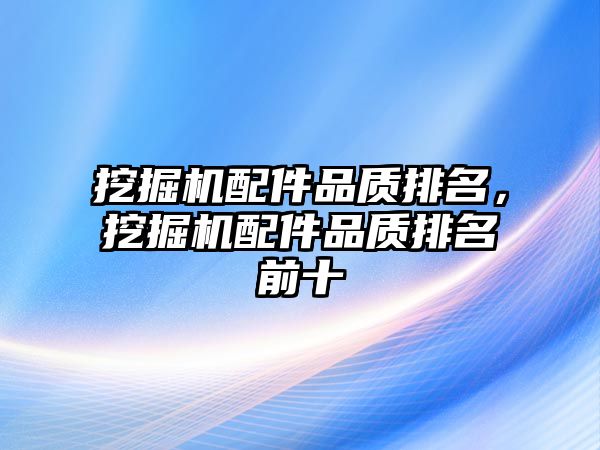 挖掘机配件品质排名，挖掘机配件品质排名前十